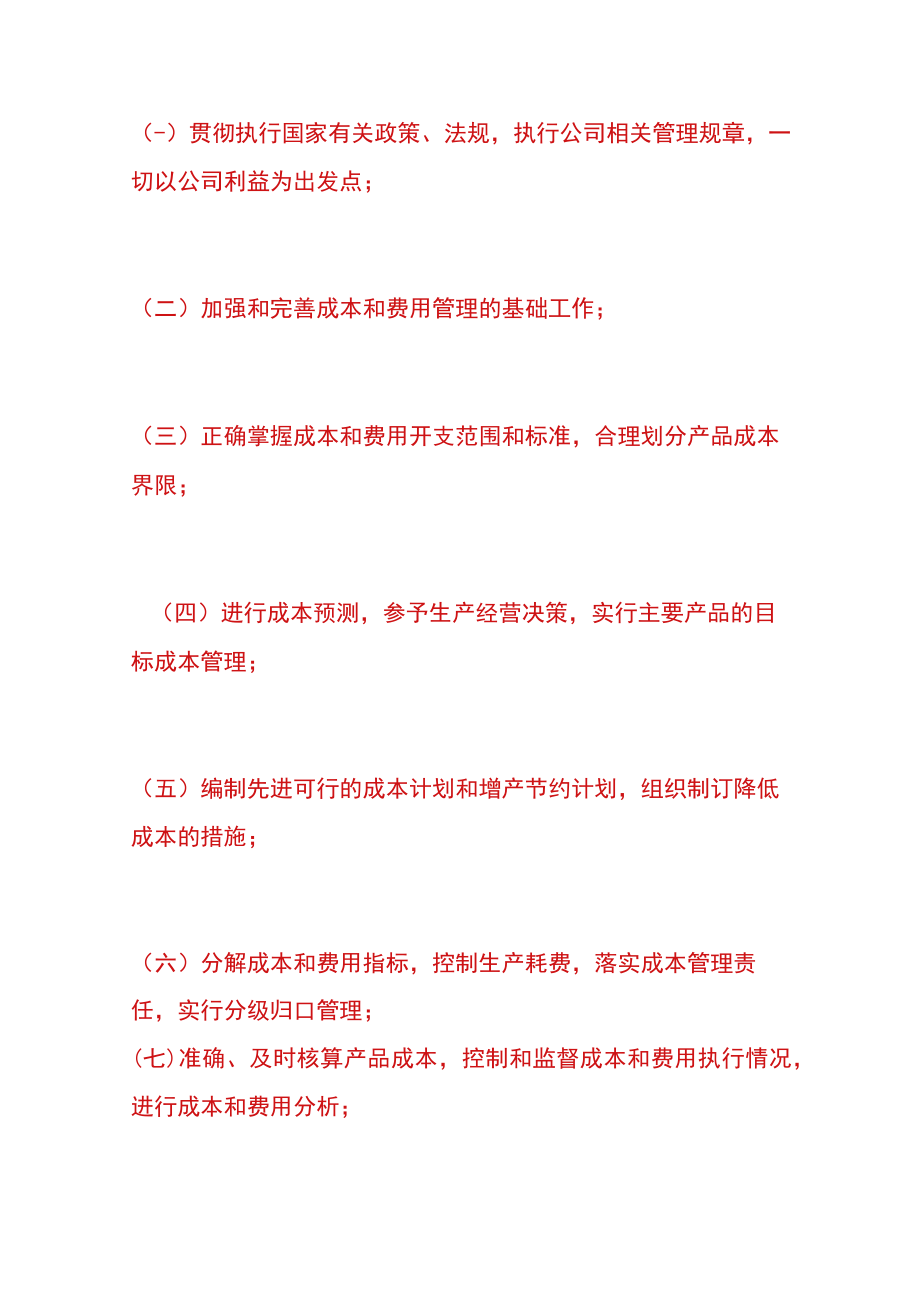 (-）贯彻执行国家有关政策、法规，执行公司相关管理规章，一切以公司利益为出发点；

（二）加强和完善成本和费用管理的基础工作；

（三）正确掌握成本和费用开支范围和标准，合理划分产品成本界限；

（四）进行成本预测，参予生产经营决策，实行主要产品的目标成本管理；

（五）编制先进可行的成本计划和增产节约计划，组织制订降低成本的措施；

（六）分解成本和费用指标，控制生产耗费，落实成本管理责任，实行分级归口管理；

(七)准确、及时核算产品成本，控制和监督成本和费用执行情况，进行成本和费用分析；